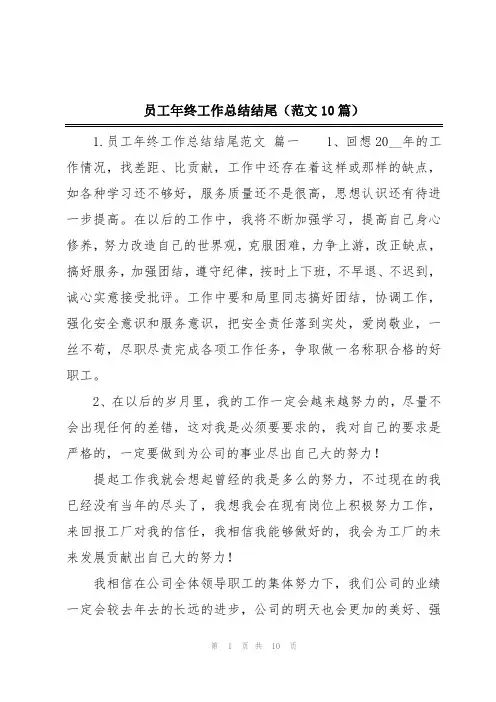 员工年终工作总结结尾（范文10篇）

1.员工年终工作总结结尾范文 篇一 1、回想20__年的工作情况，找差距、比贡献，工作中还存在着这样或那样的缺点，如各种学习还不够好，服务质量还不是很高，思想认识还有待进一步提高。在以后的工作中，我将不断加强学习，提高自己身心修养，努力改造自己的世界观，克服困难，力争上游，改正缺点，搞好服务，加强团结，遵守纪律，按时上下班，不早退、不迟到，诚心实意接受批评。工作中要和局里同志搞好团结，协调工作，强化安全意识和服务意识，把安全责任落到实处，爱岗敬业，一丝不苟，尽职尽责完成各项工作任务，争取做一名称职合格的好职工。

2、在以后的岁月里，我的工作一定会越来越努力的，尽量不会出现任何的差错，这对我是必须要要求的，我对自己的要求是严格的，一定要做到为公司的事业尽出自己大的努力！

提起工作我就会想起曾经的我是多么的努力，不过现在的我已经没有当年的尽头了，我想我会在现有岗位上积极努力工作，来回报工厂对我的信任，我相信我能够做好的，我会为工厂的未来发展贡献出自己大的努力！

我相信在公司全体领导职工的集体努力下，我们公司的业绩一定会较去年去的长远的进步，公司的明天也会更加的美好、强

第 1 页 共 10 页